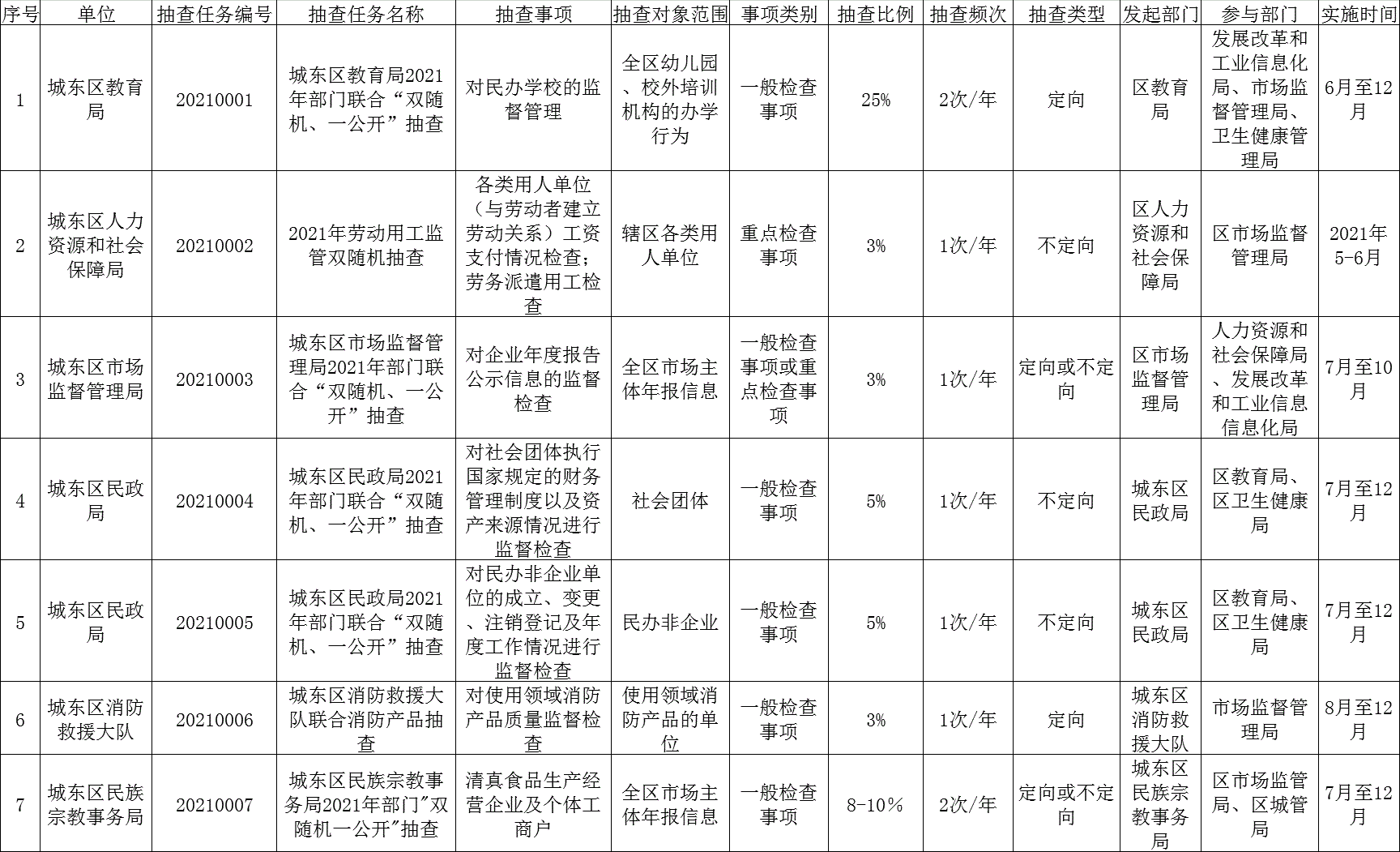 | 序号 | 单位 | 抽查任务编号 | 抽查任务名称 | 抽查事项 | 抽查对象范围 | 事项类别 | 抽查比例 | 抽查频次 | 抽查类型 | 发起部门 | 参与部门 | 实施时间 |
|---|---|---|---|---|---|---|---|---|---|---|---|---|
| 1 | 城东区教育局 | 20210001 | 城东区教育局2021年部门联合“双随机、一公开”抽查 | 对民办学校的监督管理 | 全区幼儿园、校外培训机构的办学行为 | 一般检查事项 | 25% | 2次/年 | 定向 | 区教育局 | 发展改革和工业信息化局、市场监督管理局、卫生健康管理局 | 6月至12月 |
| 2 | 城东区人力资源和社会保障局 | 20210002 | 2021年劳动用工监管双随机抽查 | 各类用人单位（与劳动者建立劳动关系）工资支付情况检查；劳务派遣用工检查 | 辖区各类用人单位 | 重点检查事项 | 3% | 1次/年 | 不定向 | 区人力资源和社会保障局 | 区市场监督管理局 | 2021年5-6月 |
| 3 | 城东区市场监督管理局 | 20210003 | 城东区市场监督管理局2021年部门联合“双随机、一公开”抽查 | 对企业年度报告公示信息的监督检查 | 全区市场主体年报信息 | 一般检查事项或重点检查事项 | 3% | 1次/年 | 定向或不定向 | 区市场监督管理局 | 人力资源和社会保障局、发展改革和工业信息信息化局 | 7月至10月 |
| 4 | 城东区民政局 | 20210004 | 城东区民政局2021年部门联合“双随机、一公开”抽查 | 对社会团体执行国家规定的财务管理制度以及资产来源情况进行监督检查 | 社会团体 | 一般检查事项 | 5% | 1次/年 | 不定向 | 城东区民政局 | 区教育局、区卫生健康局 | 7月至12月 |
| 5 | 城东区民政局 | 20210005 | 城东区民政局2021年部门联合“双随机、一公开”抽查 | 对民办非企业单位的成立、变更、注销登记及年度工作情况进行监督检查 | 民办非企业 | 一般检查事项 | 5% | 1次/年 | 不定向 | 城东区民政局 | 区教育局、区卫生健康局 | 7月至12月 |
| 6 | 城东区消防救援大队 | 20210006 | 城东区消防救援大队联合消防产品抽查 | 对使用领域消防产品质量监督检查 | 使用领域消防产品的单位 | 一般检查事项 | 3% | 1次/年 | 定向 | 城东区消防救援大队 | 市场监督管理局 | 8月至12月 |
| 7 | 城东区民族宗教事务局 | 20210007 | 城东区民族宗教事务局2021年部门"双随机一公开"抽查 | 清真食品生产经营企业及个体工商户 | 全区市场主体年报信息 | 一般检查事项 | 8-10% | 2次/年 | 定向或不定向 | 城东区民族宗教事务局 | 区市场监管局、区城管局 | 7月至12月 |